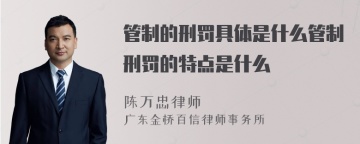 管制的刑罚具体是什么管制刑罚的特点是什么

陈万忠律师
广东金桥百信律师事务所